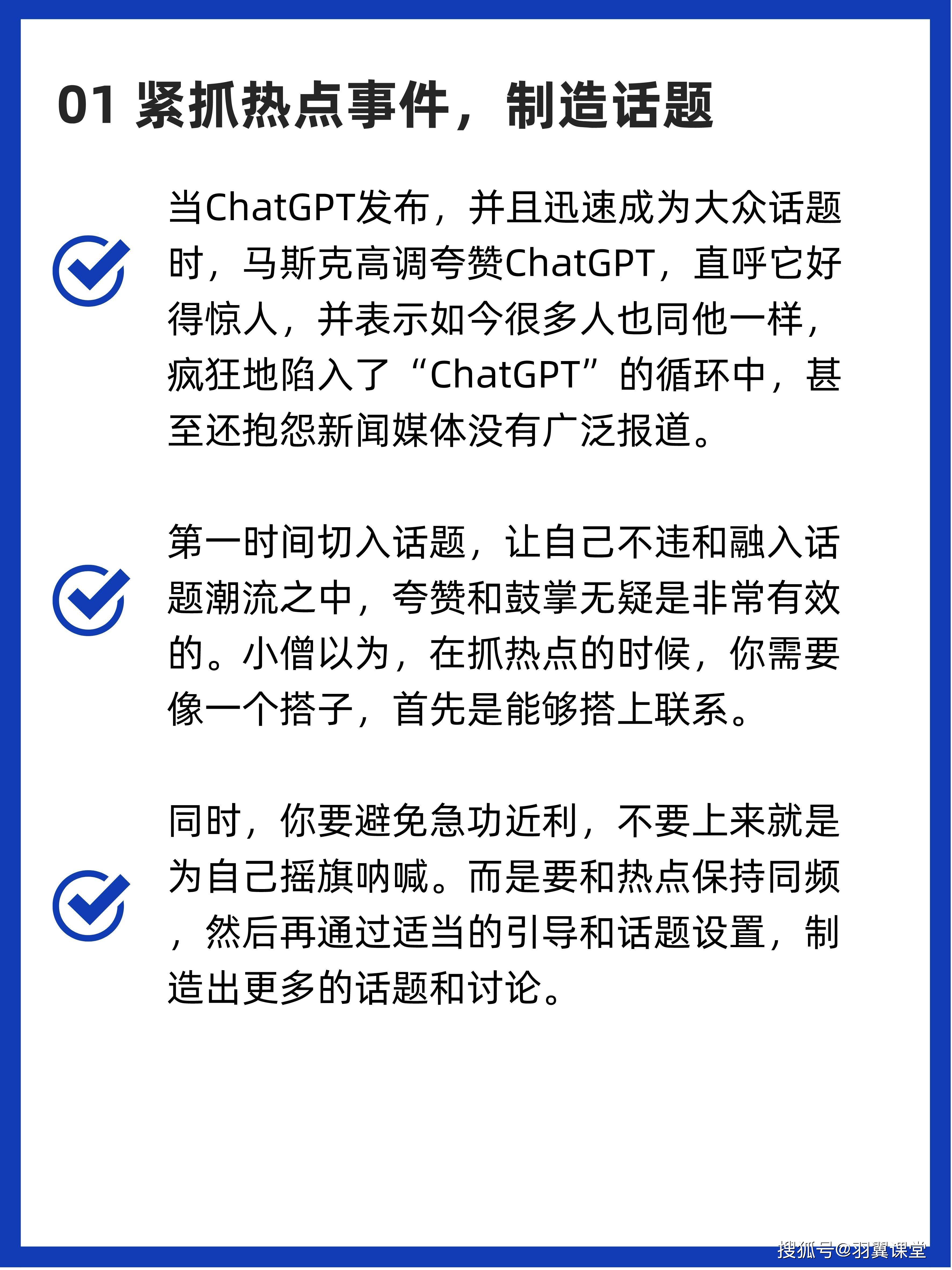 01 紧抓热点事件，制造话题

当ChatGPT发布，并且迅速成为大众话题时，马斯克高调夸赞ChatGPT，直呼它好得惊人，并表示如今很多人也同他一样，疯狂地陷入了“ChatGPT”的循环中，甚至还抱怨新闻媒体没有广泛报道。

第一时间切入话题，让自己不违和融入话题潮流之中，夸赞和鼓掌无疑是非常有效的。小僧以为，在抓热点的时候，你需要像一个搭子，首先是能够搭上联系。

同时，你要避免急功近利，不要上来就是为自己摇旗呐喊。而是要和热点保持同频，然后再通过适当的引导和话题设置，制造出更多的话题和讨论。

搜狐号@羽翼课堂